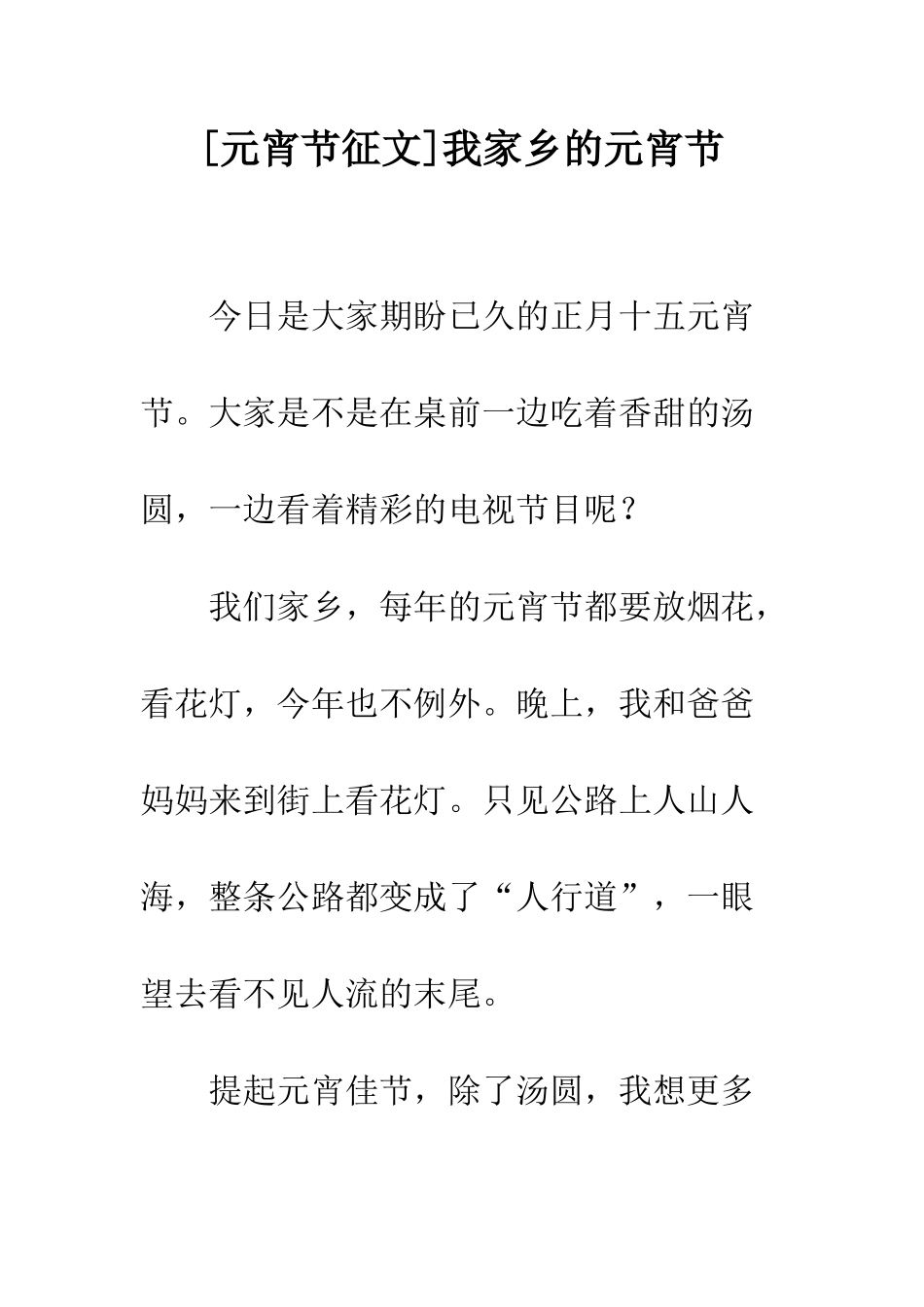 [元宵节征文]我家乡的元宵节

今日是大家期盼已久的正月十五元宵节。大家是不是在桌前一边吃着香甜的汤圆，一边看着精彩的电视节目呢？

我们家乡，每年的元宵节都要放烟花，看花灯，今年也不例外。晚上，我和爸爸妈妈来到街上看花灯。只见公路上人山人海，整条公路都变成了“人行道”，一眼望去看不见人流的末尾。

提起元宵佳节，除了汤圆，我想更多